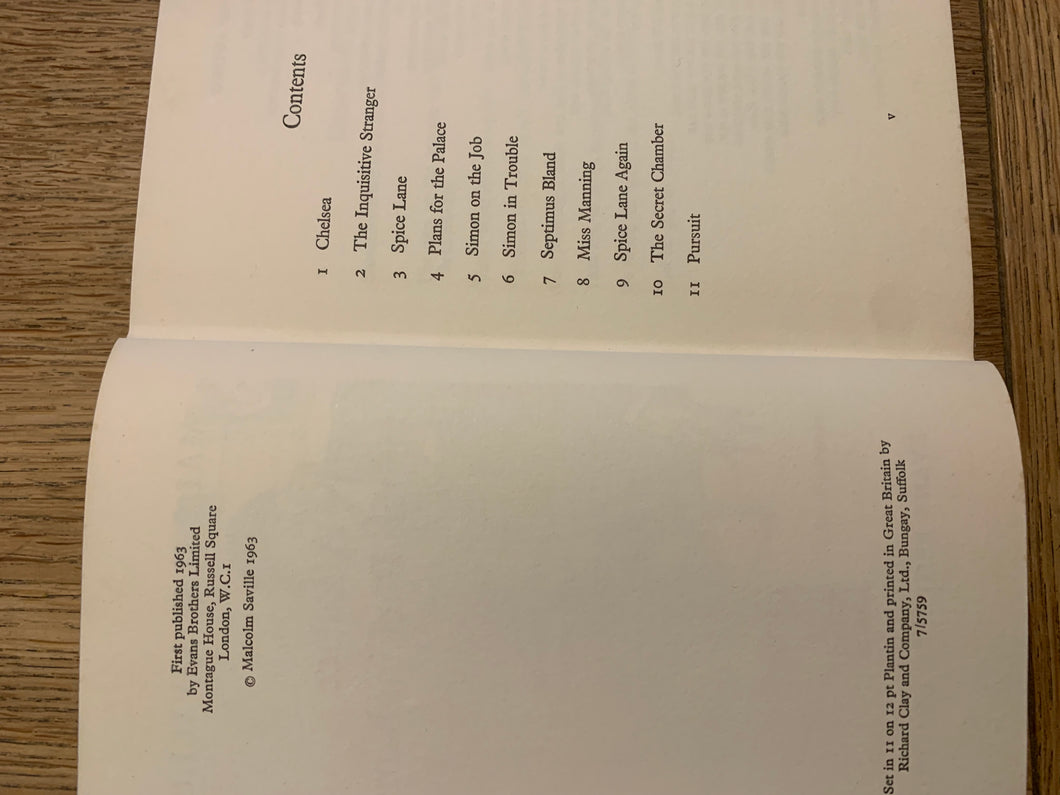 First published 1963
by Evans Brothers Limited
Montague House, Russell Square
London, W.C.1

© Malcolm Saville 1963

Set in 11 on 12 pt Plantin and printed in Great Britain by
Richard Clay and Company, Ltd., Bungay, Suffolk
7/5759

Contents

1 Chelsea
2 The Inquisitive Stranger
3 Spice Lane
4 Plans for the Palace
5 Simon on the Job
6 Simon in Trouble
7 Septimus Bland
8 Miss Manning
9 Spice Lane Again
10 The Secret Chamber
11 Pursuit

v